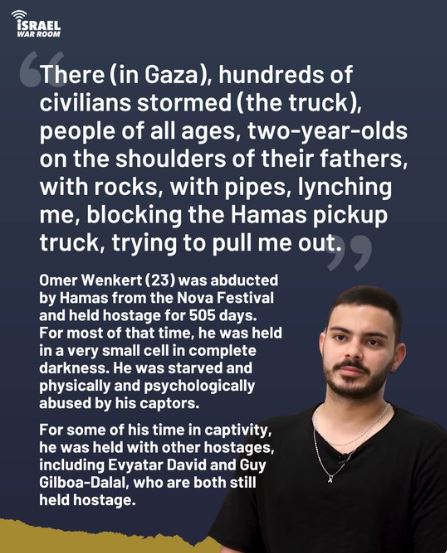 ISRAEL
WAR ROOM

“There (in Gaza), hundreds of civilians stormed (the truck), people of all ages, two-year-olds on the shoulders of their fathers, with rocks, with pipes, lynching me, blocking the Hamas pickup truck, trying to pull me out.”

Omer Wenkert (23) was abducted by Hamas from the Nova Festival and held hostage for 505 days. For most of that time, he was held in a very small cell in complete darkness. He was starved and physically and psychologically abused by his captors.

For some of his time in captivity, he was held with other hostages, including Evyatar David and Guy Gilboa-Dalal, who are both still held hostage.